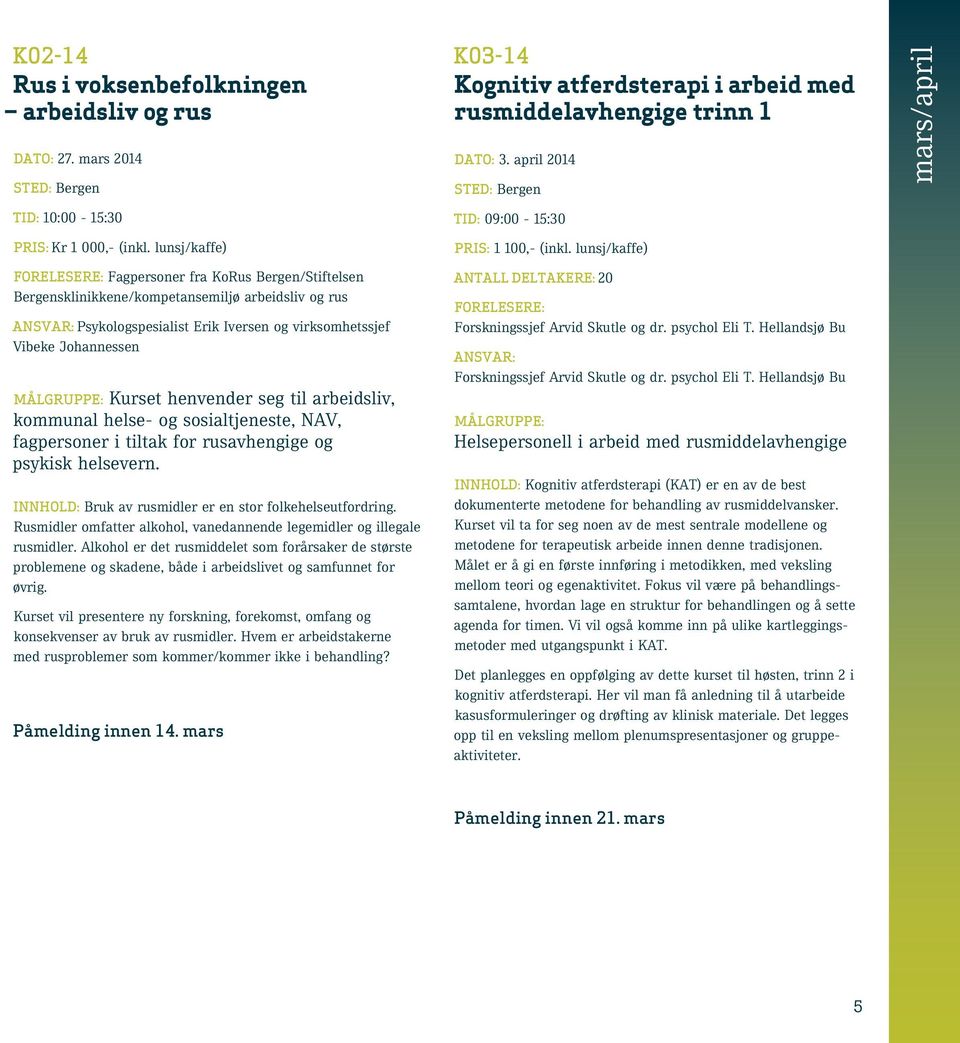 K02-14
Rus i voksenbefolkningen – arbeidsliv og rus

DATO: 27. mars 2014

STED: Bergen

TID: 10:00 - 15:30

PRIS: Kr 1 000,- (inkl. lunsj/kaffe)

FORELESERE: Fagpersoner fra KoRus Bergen/Stiftelsen Bergensklinikkene/kompetansemiljø arbeidsliv og rus

ANSVAR: Psykologspesialist Erik Iversen og virksomhetssjef Vibeke Johannessen

MÅLGRUPPE: Kurset henvender seg til arbeidsliv, kommunal helse- og sosialtjeneste, NAV, fagpersoner i tiltak for rusavhengige og psykisk helsevern.

INNHOLD: Bruk av rusmidler er en stor folkehelseutfordring. Rusmidler omfatter alkohol, vanedannende legemidler og illegale rusmidler. Alkohol er det rusmiddelet som forårsaker de største problemene og skadene, både i arbeidslivet og samfunnet for øvrig.

Kurset vil presentere ny forskning, forekomst, omfang og konsekvenser av bruk av rusmidler. Hvem er arbeidstakerne med rusproblemer som kommer/kommer ikke i behandling?

Påmelding innen 14. mars

K03-14
Kognitiv atferdsterapi i arbeid med rusmiddelavhengige trinn 1

DATO: 3. april 2014

STED: Bergen

TID: 09:00 - 15:30

PRIS: 1 100,- (inkl. lunsj/kaffe)

ANTALL DELTAKERE: 20

FORELESERE:
Forskningssjef Arvid Skutle og dr. psychol Eli T. Hellandsjø Bu

ANSVAR:
Forskningssjef Arvid Skutle og dr. psychol Eli T. Hellandsjø Bu

MÅLGRUPPE:
Helsepersonell i arbeid med rusmiddelavhengige

INNHOLD: Kognitiv atferdsterapi (KAT) er en av de best dokumenterte metodene for behandling av rusmiddelvansker. Kurset vil ta for seg noen av de mest sentrale modellene og metodene for terapeutisk arbeide innen denne tradisjonen. Målet er å gi en første innføring i metodikken, med veksling mellom teori og egenaktivitet. Fokus vil være på behandlingssamtalene, hvordan lage en struktur for behandlingen og å sette agenda for timen. Vi vil også komme inn på ulike kartleggingsmetoder med utgangspunkt i KAT.

Det planlegges en oppfølging av dette kurset til høsten, trinn 2 i kognitiv atferdsterapi. Her vil man få anledning til å utarbeide kasusformuleringer og drøfting av klinisk materiale. Det legges opp til en veksling mellom plenumspresentasjoner og gruppeaktiviteter.

Påmelding innen 21. mars

mars/april

5